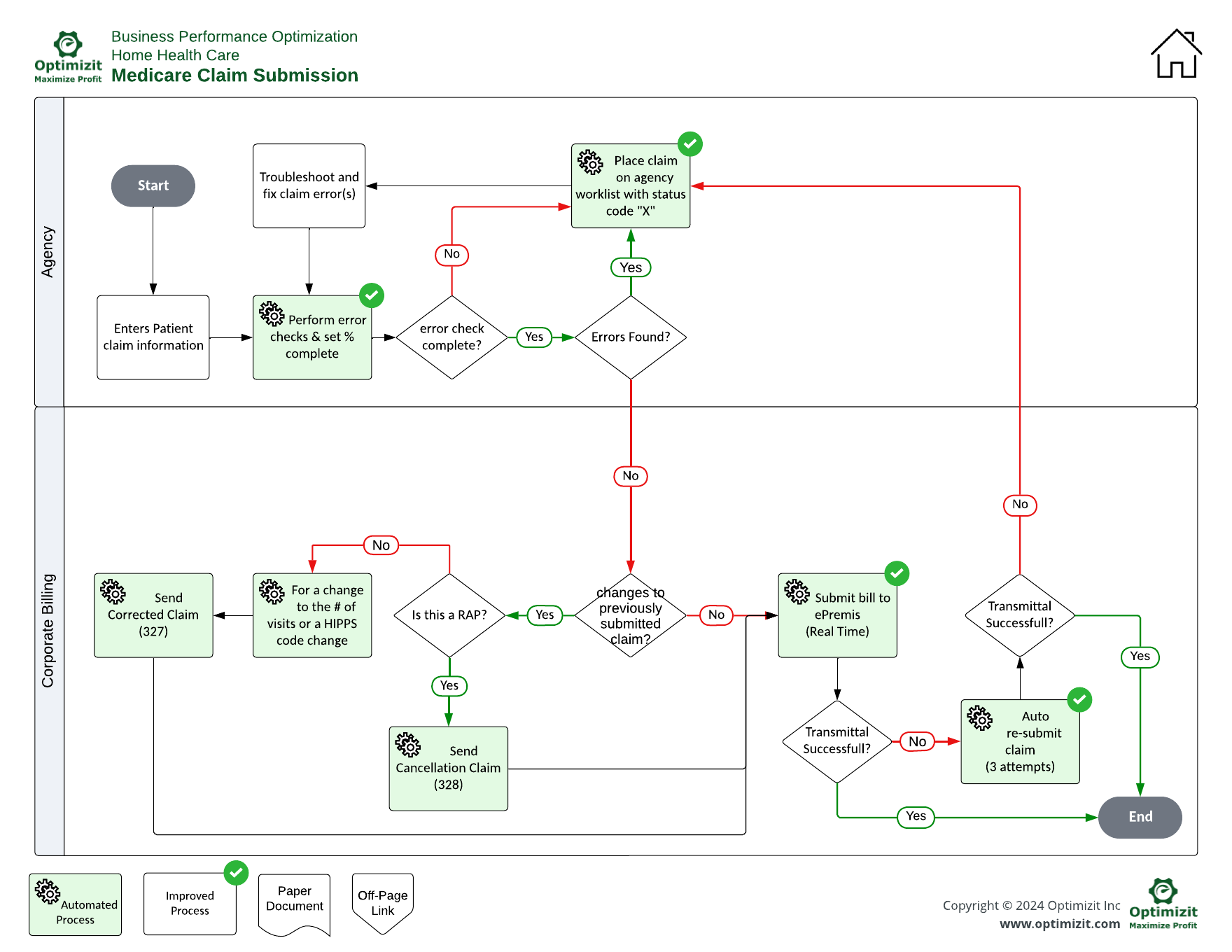 Optimizit
Maximize Profit

Business Performance Optimization
Home Health Care
Medicare Claim Submission

Agency

Start

Troubleshoot and fix claim error(s)

Place claim on agency worklist with status code "X"

No

Yes

Enters Patient claim information

Perform error checks & set % complete

error check complete?

Yes

Errors Found?

Corporate Billing

No

No

No

Send Corrected Claim (327)

For a change to the # of visits or a HIPPS code change

Is this a RAP?

Yes

changes to previously submitted claim?

No

Submit bill to ePremis (Real Time)

Transmittal Successfull?

Yes

Yes

Send Cancellation Claim (328)

Transmittal Successfull?

No

Auto re-submit claim (3 attempts)

Yes

End

Automated Process

Improved Process

Paper Document

Off-Page Link

Copyright © 2024 Optimizit Inc
www.optimizit.com

Optimizit
Maximize Profit